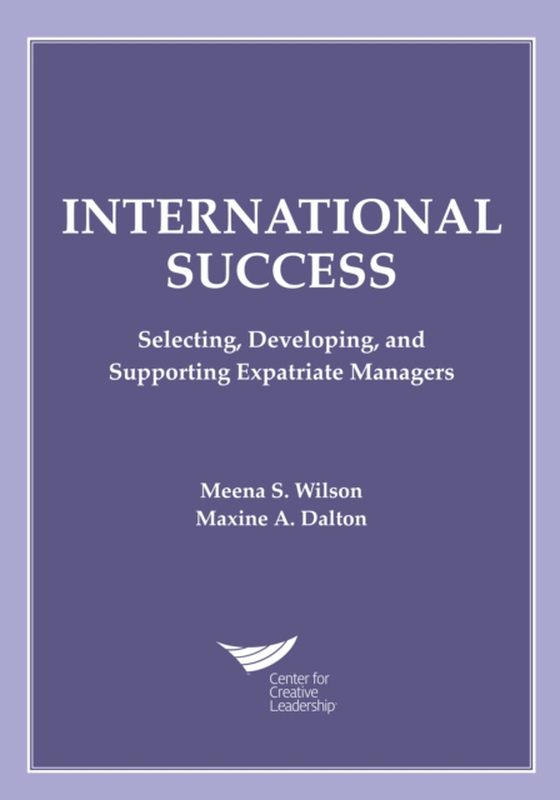 INTERNATIONAL SUCCESS

Selecting, Developing, and Supporting Expatriate Managers

Meena S. Wilson
Maxine A. Dalton

Center for Creative Leadership